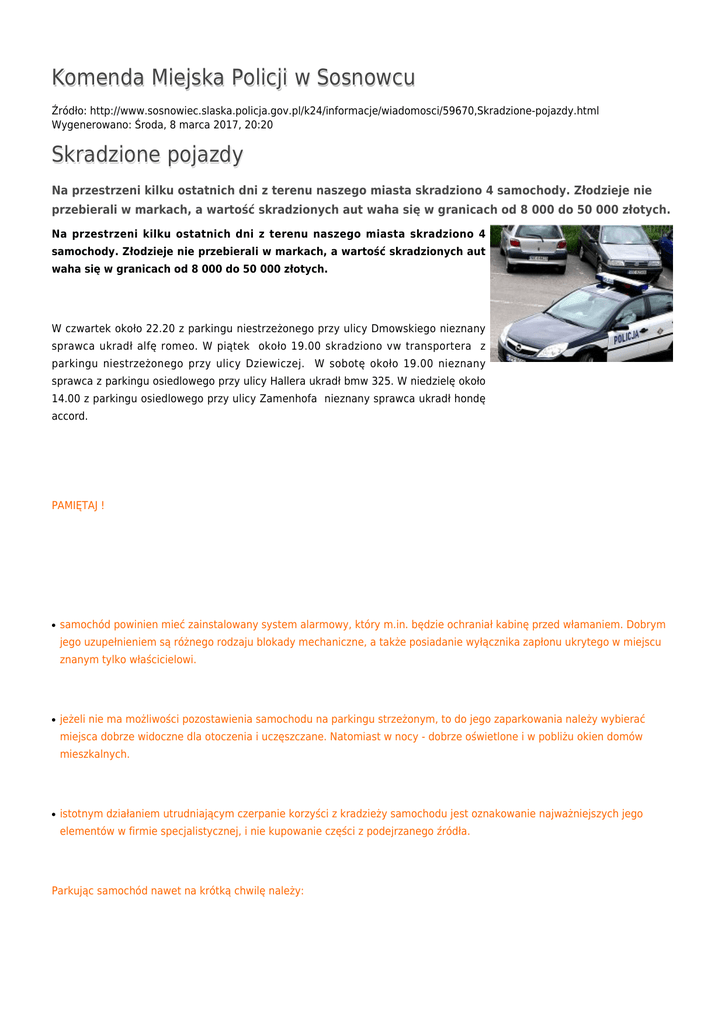 Komenda Miejska Policji w Sosnowcu

Źródło: http://www.sosnowiec.slaska.policja.gov.pl/k24/informacje/wiadomosci/59670,Skradzione-pojazdy.html
Wygenerowano: Środa, 8 marca 2017, 20:20

Skradzione pojazdy

Na przestrzeni kilku ostatnich dni z terenu naszego miasta skradziono 4 samochody. Złodzieje nie przebierali w markach, a wartość skradzionych aut waha się w granicach od 8 000 do 50 000 złotych.

Na przestrzeni kilku ostatnich dni z terenu naszego miasta skradziono 4 samochody. Złodzieje nie przebierali w markach, a wartość skradzionych aut waha się w granicach od 8 000 do 50 000 złotych.

POLICJA

W czwartek około 22.20 z parkingu niestrzeżonego przy ulicy Dmowskiego nieznany sprawca ukradł alfę romeo. W piątek około 19.00 skradziono vw transportera z parkingu niestrzeżonego przy ulicy Dziewiczej. W sobotę około 19.00 nieznany sprawca z parkingu osiedlowego przy ulicy Hallera ukradł bmw 325. W niedzielę około 14.00 z parkingu osiedlowego przy ulicy Zamenhofa nieznany sprawca ukradł hondę accord.

PAMIĘTAJ !

• samochód powinien mieć zainstalowany system alarmowy, który m.in. będzie ochraniał kabinę przed włamaniem. Dobrym jego uzupełnieniem są różnego rodzaju blokady mechaniczne, a także posiadanie wyłącznika zapłonu ukrytego w miejscu znanym tylko właścicielowi.

• jeżeli nie ma możliwości pozostawienia samochodu na parkingu strzeżonym, to do jego zaparkowania należy wybierać miejsca dobrze widoczne dla otoczenia i uczęszczane. Natomiast w nocy - dobrze oświetlone i w pobliżu okien domów mieszkalnych.

• istotnym działaniem utrudniającym czerpanie korzyści z kradzieży samochodu jest oznakowanie najważniejszych jego elementów w firmie specjalistycznej, i nie kupowanie części z podejrzanego źródła.

Parkując samochód nawet na krótką chwilę należy: